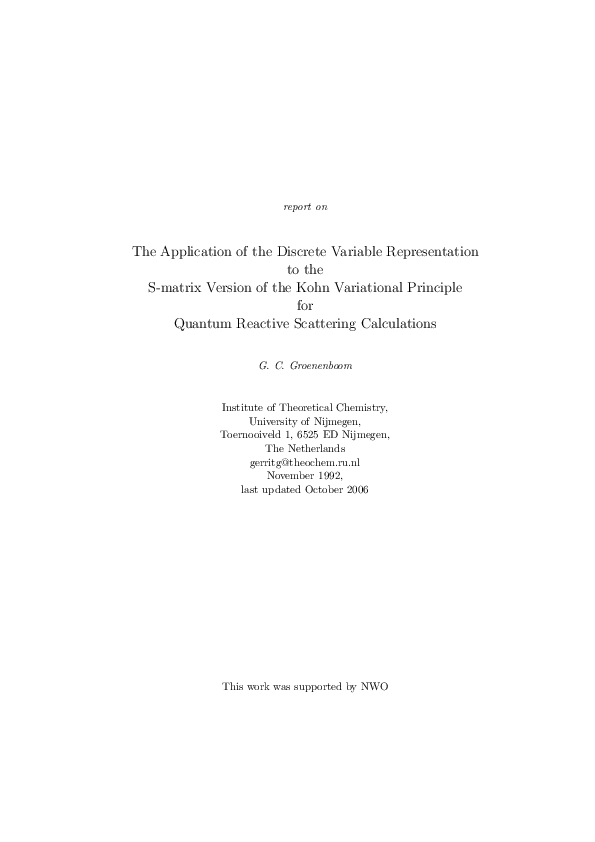 report on

The Application of the Discrete Variable Representation
to the
S-matrix Version of the Kohn Variational Principle
for
Quantum Reactive Scattering Calculations

G. C. Groenenboom

Institute of Theoretical Chemistry,
University of Nijmegen,
Toernooiveld 1, 6525 ED Nijmegen,
The Netherlands
gerritg@theochem.ru.nl
November 1992,
last updated October 2006

This work was supported by NWO